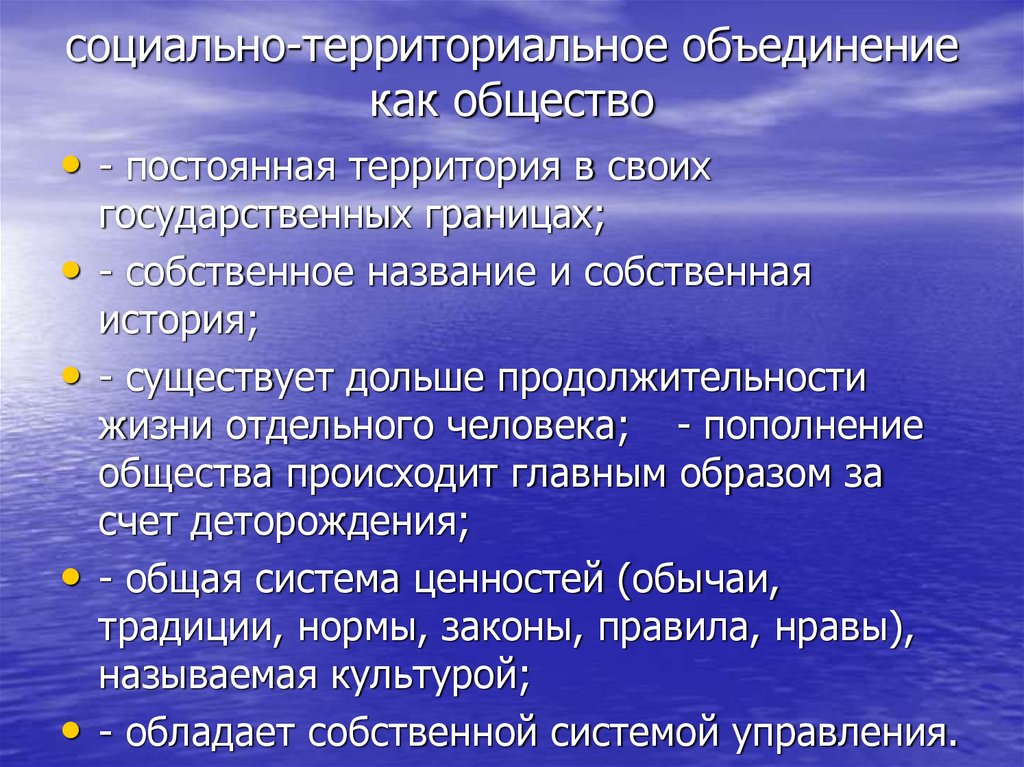 социально-территориальное объединение
как общество

• - постоянная территория в своих государственных границах;
• - собственное название и собственная история;
• - существует дольше продолжительности жизни отдельного человека; - пополнение общества происходит главным образом за счет деторождения;
• - общая система ценностей (обычаи, традиции, нормы, законы, правила, нравы), называемая культурой;
• - обладает собственной системой управления.